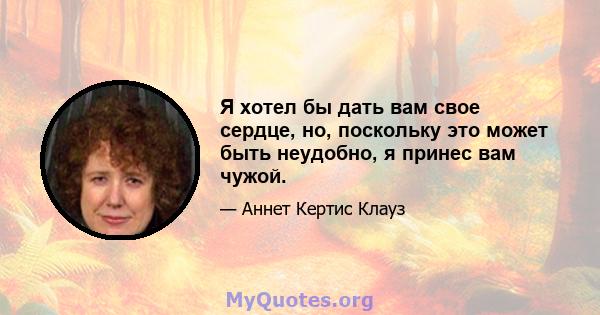 Я хотел бы дать вам свое сердце, но, поскольку это может быть неудобно, я принес вам чужой.

— Аннет Кертис Клауз

MyQuotes.org